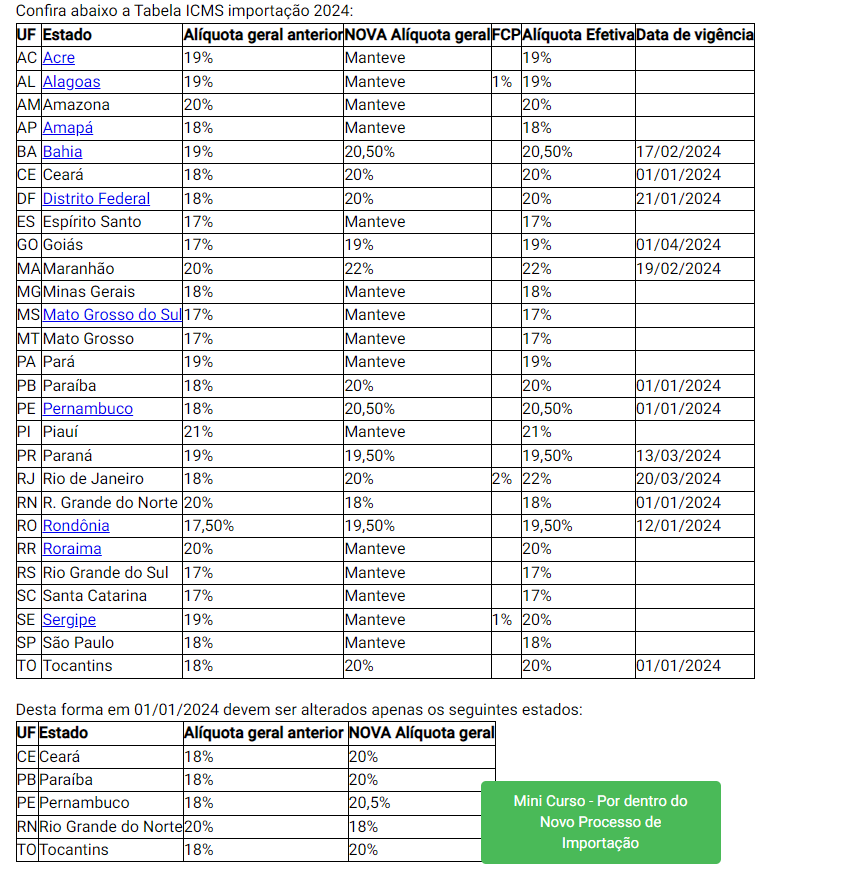 Confira abaixo a Tabela ICMS importação 2024:

| UF | Estado | Alíquota geral anterior | NOVA Alíquota geral | FCP | Alíquota Efetiva | Data de vigência |
|---|---|---|---|---|---|---|
| AC | Acre | 19% | Manteve | | 19% | |
| AL | Alagoas | 19% | Manteve | 1% | 19% | |
| AM | Amazona | 20% | Manteve | | 20% | |
| AP | Amapá | 18% | Manteve | | 18% | |
| BA | Bahia | 19% | 20,50% | | 20,50% | 17/02/2024 |
| CE | Ceará | 18% | 20% | | 20% | 01/01/2024 |
| DF | Distrito Federal | 18% | 20% | | 20% | 21/01/2024 |
| ES | Espírito Santo | 17% | Manteve | | 17% | |
| GO | Goiás | 17% | 19% | | 19% | 01/04/2024 |
| MA | Maranhão | 20% | 22% | | 22% | 19/02/2024 |
| MG | Minas Gerais | 18% | Manteve | | 18% | |
| MS | Mato Grosso do Sul | 17% | Manteve | | 17% | |
| MT | Mato Grosso | 17% | Manteve | | 17% | |
| PA | Pará | 19% | Manteve | | 19% | |
| PB | Paraíba | 18% | 20% | | 20% | 01/01/2024 |
| PE | Pernambuco | 18% | 20,50% | | 20,50% | 01/01/2024 |
| PI | Piauí | 21% | Manteve | | 21% | |
| PR | Paraná | 19% | 19,50% | | 19,50% | 13/03/2024 |
| RJ | Rio de Janeiro | 18% | 20% | 2% | 22% | 20/03/2024 |
| RN | R. Grande do Norte | 20% | 18% | | 18% | 01/01/2024 |
| RO | Rondônia | 17,50% | 19,50% | | 19,50% | 12/01/2024 |
| RR | Roraima | 20% | Manteve | | 20% | |
| RS | Rio Grande do Sul | 17% | Manteve | | 17% | |
| SC | Santa Catarina | 17% | Manteve | | 17% | |
| SE | Sergipe | 19% | Manteve | 1% | 20% | |
| SP | São Paulo | 18% | Manteve | | 18% | |
| TO | Tocantins | 18% | 20% | | 20% | 01/01/2024 |

Desta forma em 01/01/2024 devem ser alterados apenas os seguintes estados:

| UF | Estado | Alíquota geral anterior | NOVA Alíquota geral |
|---|---|---|---|
| CE | Ceará | 18% | 20% |
| PB | Paraíba | 18% | 20% |
| PE | Pernambuco | 18% | 20,5% |
| RN | Rio Grande do Norte | 20% | 18% |
| TO | Tocantins | 18% | 20% |

Mini Curso - Por dentro do Novo Processo de Importação